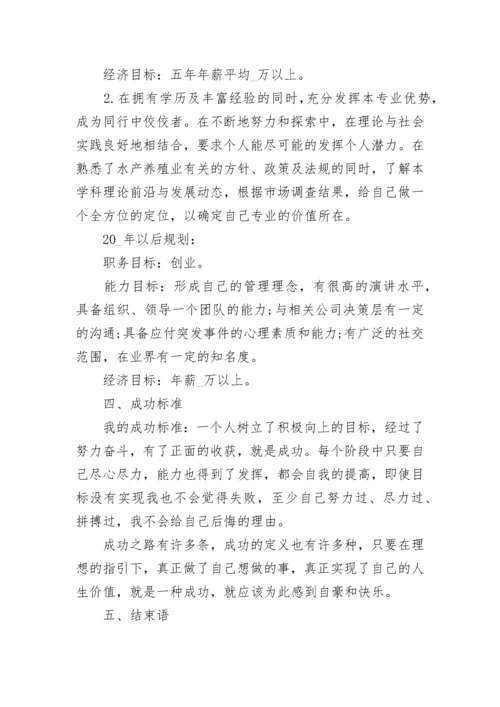 经济目标：五年年薪平均_万以上。

2.在拥有学历及丰富经验的同时，充分发挥本专业优势，成为同行中佼佼者。在不断地努力和探索中，在理论与社会实践良好地相结合，要求个人能尽可能的发挥个人潜力。在熟悉了水产养殖业有关的方针、政策及法规的同时，了解本学科理论前沿与发展动态，根据市场调查结果，给自己做一个全方位的定位，以确定自己专业的价值所在。

20_年以后规划：

职务目标：创业。

能力目标：形成自己的管理理念，有很高的演讲水平，具备组织、领导一个团队的能力;与相关公司决策层有一定的沟通;具备应付突发事件的心理素质和能力;有广泛的社交范围，在业界有一定的知名度。

经济目标：年薪_万以上。

四、成功标准

我的成功标准：一个人树立了积极向上的目标，经过了努力奋斗，有了正面的收获，就是成功。每个阶段中只要自己尽心尽力，能力也得到了发挥，都会自我的提高，即使目标没有实现我也不会觉得失败，至少自己努力过、尽力过、拼搏过，我不会给自己后悔的理由。

成功之路有许多条，成功的定义也有许多种，只要在理想的指引下，真正做了自己想做的事，真正实现了自己的人生价值，就是一种成功，就应该为此感到自豪和快乐。

五、结束语